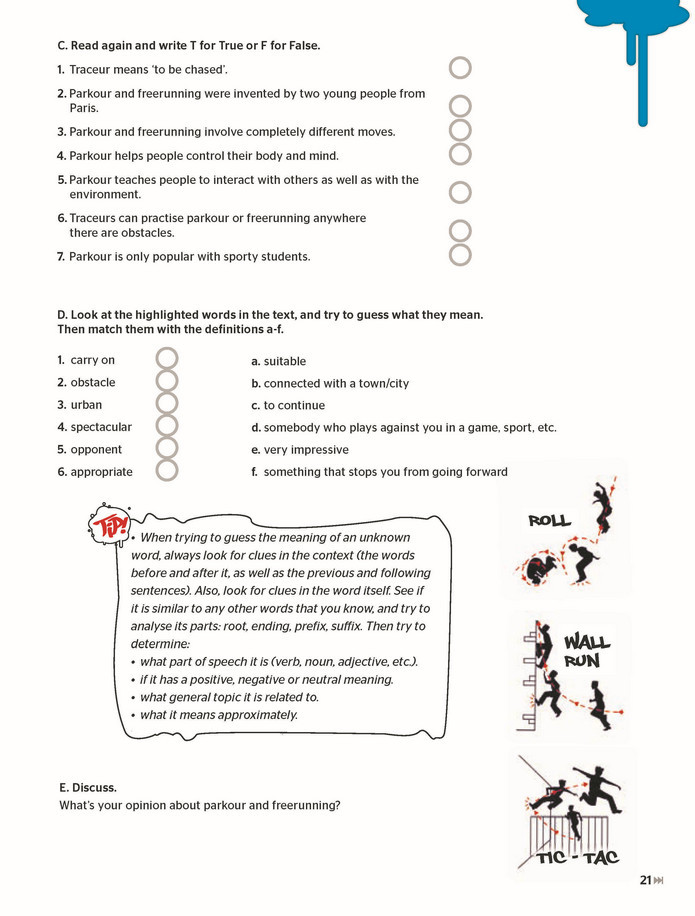 C. Read again and write T for True or F for False.

1. Traceur means 'to be chased'.

2. Parkour and freerunning were invented by two young people from Paris.

3. Parkour and freerunning involve completely different moves.

4. Parkour helps people control their body and mind.

5. Parkour teaches people to interact with others as well as with the environment.

6. Traceurs can practise parkour or freerunning anywhere there are obstacles.

7. Parkour is only popular with sporty students.

D. Look at the highlighted words in the text, and try to guess what they mean. Then match them with the definitions a-f.

1. carry on
2. obstacle
3. urban
4. spectacular
5. opponent
6. appropriate

a. suitable
b. connected with a town/city
c. to continue
d. somebody who plays against you in a game, sport, etc.
e. very impressive
f. something that stops you from going forward

TIP!
• When trying to guess the meaning of an unknown word, always look for clues in the context (the words before and after it, as well as the previous and following sentences). Also, look for clues in the word itself. See if it is similar to any other words that you know, and try to analyse its parts: root, ending, prefix, suffix. Then try to determine:
• what part of speech it is (verb, noun, adjective, etc.).
• if it has a positive, negative or neutral meaning.
• what general topic it is related to.
• what it means approximately.

ROLL

WALL RUN

TIC - TAC

E. Discuss.
What's your opinion about parkour and freerunning?

21